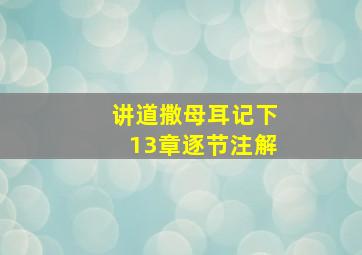 讲道撒母耳记下
13章逐节注解